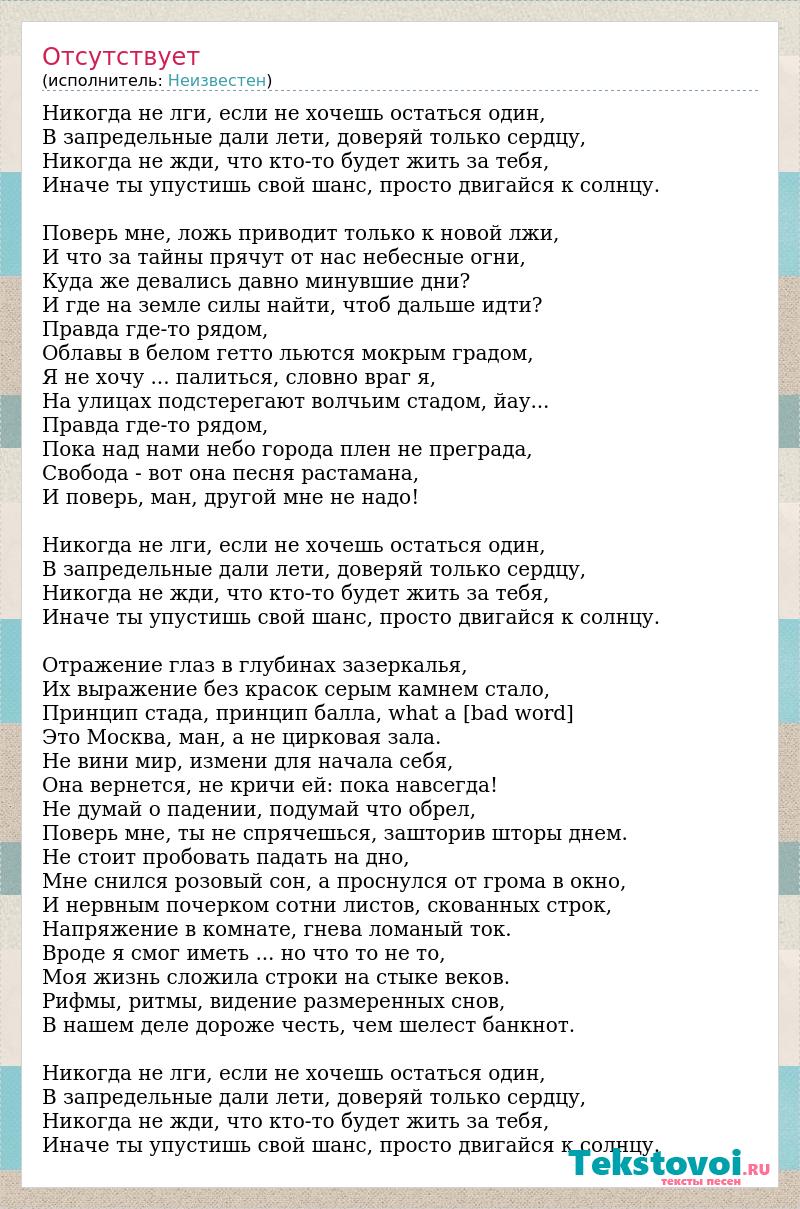 Отсутствует
(исполнитель: Неизвестен)

Никогда не лги, если не хочешь остаться один,
В запредельные дали лети, доверяй только сердцу,
Никогда не жди, что кто-то будет жить за тебя,
Иначе ты упустишь свой шанс, просто двигайся к солнцу.

Поверь мне, ложь приводит только к новой лжи,
И что за тайны прячут от нас небесные огни,
Куда же девались давно минувшие дни?
И где на земле силы найти, чтоб дальше идти?
Правда где-то рядом,
Облавы в белом гетто льются мокрым градом,
Я не хочу ... палиться, словно враг я,
На улицах подстерегают волчьим стадом, йау...
Правда где-то рядом,
Пока над нами небо города плен не преграда,
Свобода - вот она песня растамана,
И поверь, ман, другой мне не надо!

Никогда не лги, если не хочешь остаться один,
В запредельные дали лети, доверяй только сердцу,
Никогда не жди, что кто-то будет жить за тебя,
Иначе ты упустишь свой шанс, просто двигайся к солнцу.

Отражение глаз в глубинах зазеркалья,
Их выражение без красок серым камнем стало,
Принцип стада, принцип балла, what a [bad word]
Это Москва, ман, а не цирковая зала.
Не вини мир, измени для начала себя,
Она вернется, не кричи ей: пока навсегда!
Не думай о падении, подумай что обрел,
Поверь мне, ты не спрячешься, зашторив шторы днем.
Не стоит пробовать падать на дно,
Мне снился розовый сон, а проснулся от грома в окно,
И нервным почерком сотни листов, скованных строк,
Напряжение в комнате, гнева ломаный ток.
Вроде я смог иметь ... но что то не то,
Моя жизнь сложила строки на стыке веков.
Рифмы, ритмы, видение размеренных снов,
В нашем деле дороже честь, чем шелест банкнот.

Никогда не лги, если не хочешь остаться один,
В запредельные дали лети, доверяй только сердцу,
Никогда не жди, что кто-то будет жить за тебя,
Иначе ты упустишь свой шанс, просто двигайся к солнцу.

Tekstovoi.RU
тексты песен